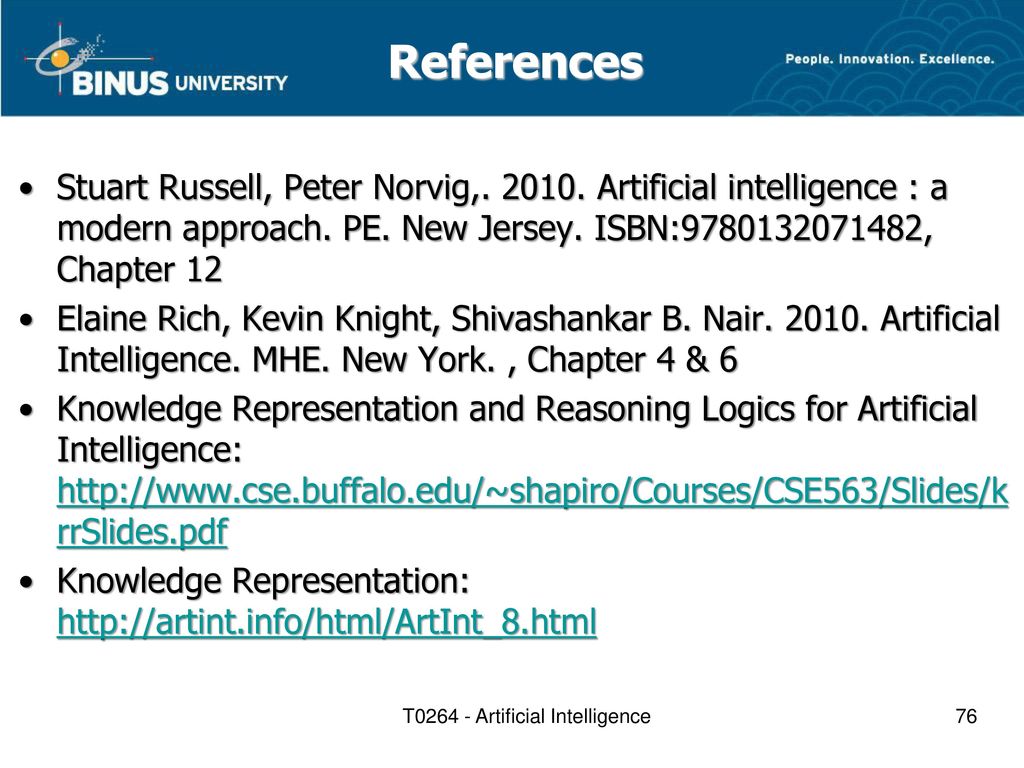 BINUS UNIVERSITY

References

People. Innovation. Excellence.

• Stuart Russell, Peter Norvig,. 2010. Artificial intelligence : a modern approach. PE. New Jersey. ISBN:9780132071482, Chapter 12

• Elaine Rich, Kevin Knight, Shivashankar B. Nair. 2010. Artificial Intelligence. MHE. New York. , Chapter 4 & 6

• Knowledge Representation and Reasoning Logics for Artificial Intelligence: http://www.cse.buffalo.edu/~shapiro/Courses/CSE563/Slides/krrSlides.pdf

• Knowledge Representation: http://artint.info/html/ArtInt_8.html

T0264 - Artificial Intelligence

76